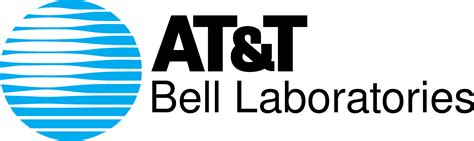 AT&T
Bell Laboratories